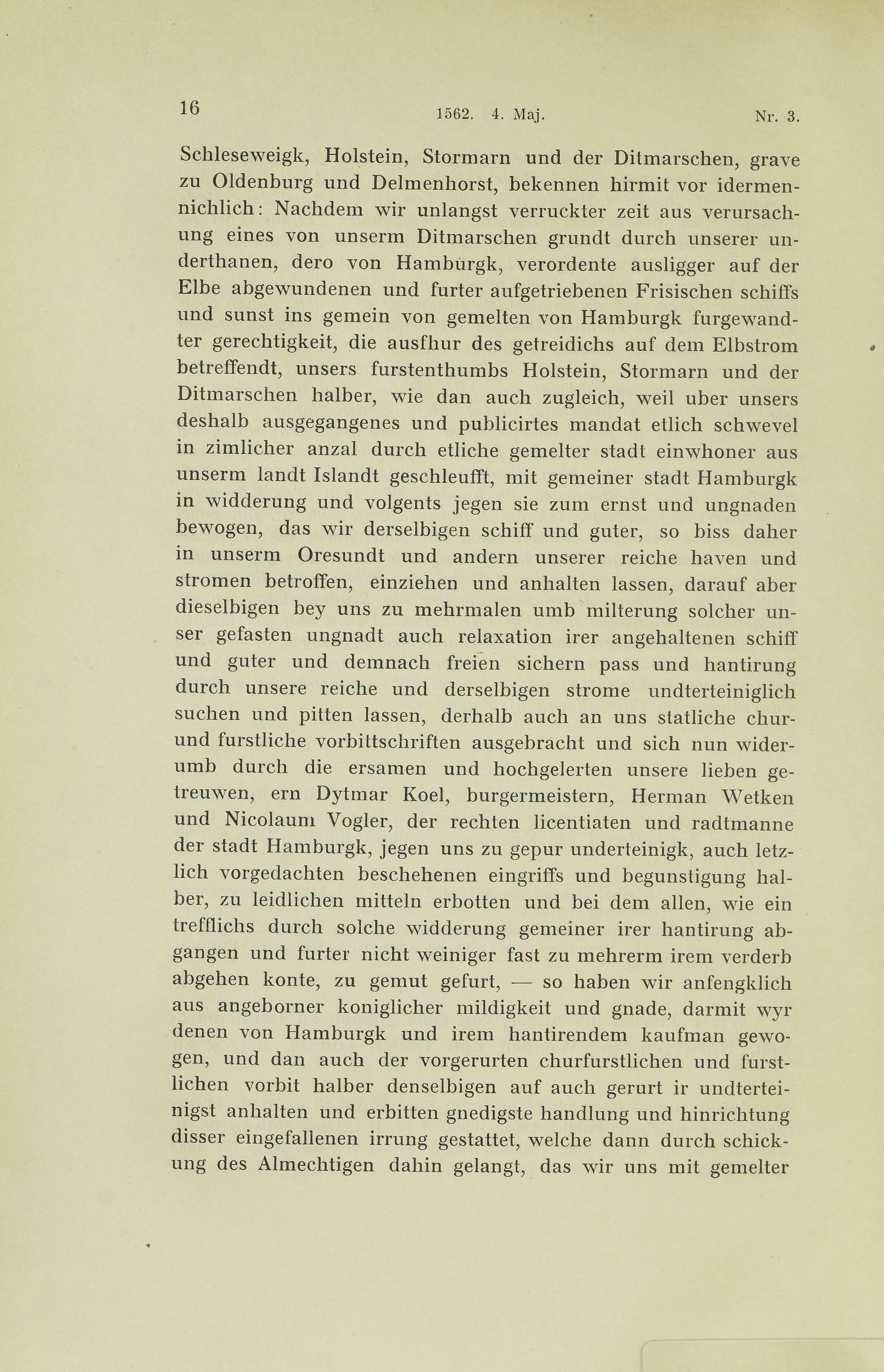 16 1562. 4. Maj. Nr. 3.

Schleseweigk, Holstein, Stormarn und der Ditmarschen, grave zu Oldenburg und Delmenhorst, bekennen hirmit vor idermennichlich: Nachdem wir unlangst verruckter zeit aus verursachung eines von unserm Ditmarschen grundt durch unserer underthanen, dero von Hamburgk, verordente ausligger auf der Elbe abgewundenen und furter aufgetriebenen Frisischen schiffs und sunst ins gemein von gemelten von Hamburgk furgewandter gerechtigkeit, die ausfhur des getreidichs auf dem Elbstrom betreffendt, unsers furstenthumbs Holstein, Stormarn und der Ditmarschen halber, wie dan auch zugleich, weil uber unsers deshalb ausgegangenes und publicirtes mandat etlich schwevel in zimlicher anzal durch etliche gemelter stadt einwhoner aus unserm landt Islandt geschleufft, mit gemeiner stadt Hamburgk in widderung und volgents jegen sie zum ernst und ungnaden bewogen, das wir derselbigen schiff und guter, so biss daher in unserm Oresundt und andern unserer reiche haven und stromen betroffen, einziehen und anhalten lassen, darauf aber dieselbigen bey uns zu mehrmalen umb milterung solcher unser gefasten ungnadt auch relaxation irer angehaltenen schiff und guter und demnach freien sichern pass und hantirung durch unsere reiche und derselbigen strome undterteiniglich suchen und pitten lassen, derhalb auch an uns statliche chur- und furstliche vorbittschriften ausgebracht und sich nun widerumb durch die ersamen und hochgelerten unsere lieben getreuwen, ern Dytmar Koel, burgermeistern, Herman Wetken und Nicolaum Vogler, der rechten licentiaten und radtmanne der stadt Hamburgk, jegen uns zu gepur underteinigk, auch letzlich vorgedachten beschehenen eingriffs und begunstigung halber, zu leidlichen mitteln erbotten und bei dem allen, wie ein trefflichs durch solche widderung gemeiner irer hantirung abgangen und furter nicht weiniger fast zu mehrerm irem verderb abgehen konte, zu gemut gefurt, — so haben wir anfengklich aus angeborner koniglicher mildigkeit und gnade, darmit wyr denen von Hamburgk und irem hantirendem kaufman gewogen, und dan auch der vorgerurten churfurstlichen und furstlichen vorbit halber denselbigen auf auch gerurt ir undterteinigst anhalten und erbitten gnedigste handlung und hinrichtung disser eingefallenen irrung gestattet, welche dann durch schickung des Almechtigen dahin gelangt, das wir uns mit gemelter